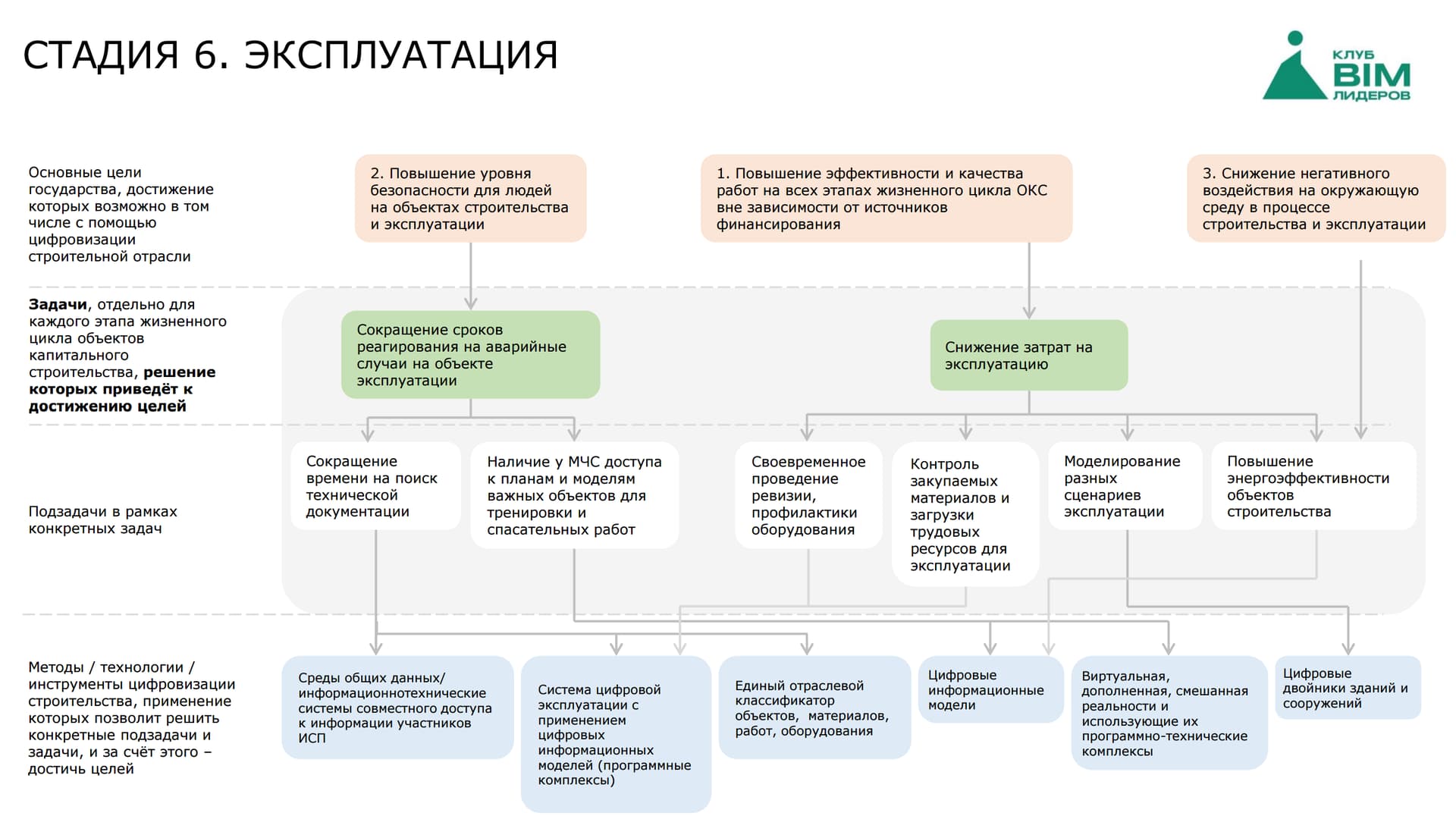 СТАДИЯ 6. ЭКСПЛУАТАЦИЯ

КЛУБ BIM ЛИДЕРОВ

Основные цели государства, достижение которых возможно в том числе с помощью цифровизации строительной отрасли

2. Повышение уровня безопасности для людей на объектах строительства и эксплуатации

1. Повышение эффективности и качества работ на всех этапах жизненного цикла ОКС вне зависимости от источников финансирования

3. Снижение негативного воздействия на окружающую среду в процессе строительства и эксплуатации

**Задачи**, отдельно для каждого этапа жизненного цикла объектов капитального строительства, **решение которых приведёт к достижению целей**

Сокращение сроков реагирования на аварийные случаи на объекте эксплуатации

Снижение затрат на эксплуатацию

Подзадачи в рамках конкретных задач

Сокращение времени на поиск технической документации

Наличие у МЧС доступа к планам и моделям важных объектов для тренировки и спасательных работ

Своевременное проведение ревизии, профилактики оборудования

Контроль закупаемых материалов и загрузки трудовых ресурсов для эксплуатации

Моделирование разных сценариев эксплуатации

Повышение энергоэффективности объектов строительства

Методы / технологии / инструменты цифровизации строительства, применение которых позволит решить конкретные подзадачи и задачи, и за счёт этого – достичь целей

Среды общих данных/ информационнотехнические системы совместного доступа к информации участников ИСП

Система цифровой эксплуатации с применением цифровых информационных моделей (программные комплексы)

Единый отраслевой классификатор объектов, материалов, работ, оборудования

Цифровые информационные модели

Виртуальная, дополненная, смешанная реальности и использующие их программно-технические комплексы

Цифровые двойники зданий и сооружений